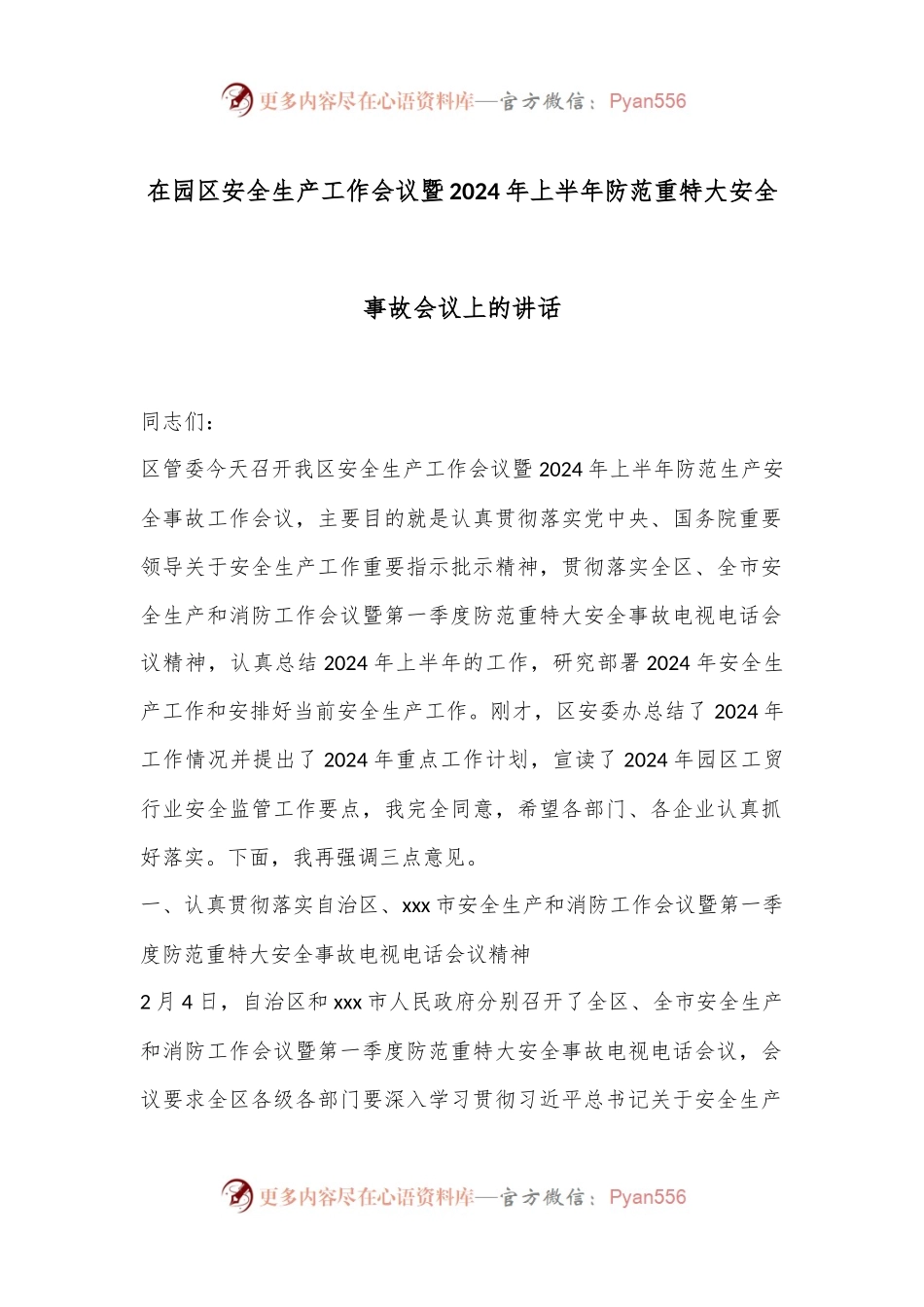 更多内容尽在心语资料库—官方微信：Pyan556

在园区安全生产工作会议暨2024年上半年防范重特大安全事故会议上的讲话

同志们：

区管委今天召开我区安全生产工作会议暨2024年上半年防范生产安全事故工作会议，主要目的就是认真贯彻落实党中央、国务院重要领导关于安全生产工作重要指示批示精神，贯彻落实全区、全市安全生产和消防工作会议暨第一季度防范重特大安全事故电视电话会议精神，认真总结2024年上半年的工作，研究部署2024年安全生产工作和安排好当前安全生产工作。刚才，区安委办总结了2024年工作情况并提出了2024年重点工作计划，宣读了2024年园区工贸行业安全监管工作要点，我完全同意，希望各部门、各企业认真抓好落实。下面，我再强调三点意见。

一、认真贯彻落实自治区、xxx市安全生产和消防工作会议暨第一季度防范重特大安全事故电视电话会议精神

2月4日，自治区和xxx市人民政府分别召开了全区、全市安全生产和消防工作会议暨第一季度防范重特大安全事故电视电话会议，会议要求全区各级各部门要深入学习贯彻习近平总书记关于安全生产

更多内容尽在心语资料库—官方微信：Pyan556